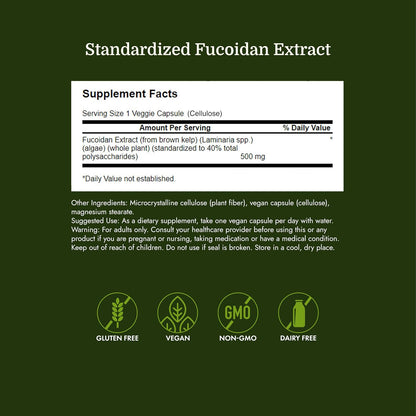 Standardized Fucoidan Extract

Supplement Facts

Serving Size 1 Veggie Capsule (Cellulose)

| Amount Per Serving | | % Daily Value |
|---|---|---|
| Fucoidan Extract (from brown kelp) (Laminaria spp.) (algae) (whole plant) (standardized to 40% total polysaccharides) | 500 mg | * |

*Daily Value not established.

Other Ingredients: Microcrystalline cellulose (plant fiber), vegan capsule (cellulose), magnesium stearate.
Suggested Use: As a dietary supplement, take one vegan capsule per day with water.
Warning: For adults only. Consult your healthcare provider before using this or any product if you are pregnant or nursing, taking medication or have a medical condition. Keep out of reach of children. Do not use if seal is broken. Store in a cool, dry place.

GMO

GLUTEN FREE VEGAN NON-GMO DAIRY FREE